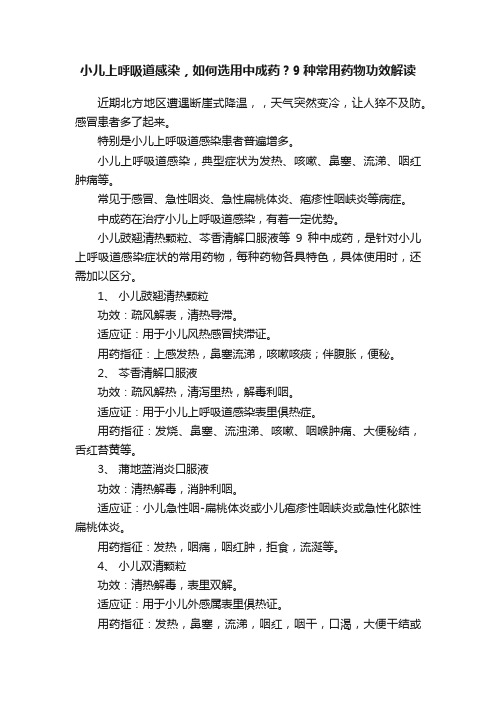 小儿上呼吸道感染，如何选用中成药？9种常用药物功效解读

近期北方地区遭遇断崖式降温，，天气突然变冷，让人猝不及防。感冒患者多了起来。

特别是小儿上呼吸道感染患者普遍增多。

小儿上呼吸道感染，典型症状为发热、咳嗽、鼻塞、流涕、咽红肿痛等。

常见于感冒、急性咽炎、急性扁桃体炎、疱疹性咽峡炎等病症。

中成药在治疗小儿上呼吸道感染，有着一定优势。

小儿豉翘清热颗粒、芩香清解口服液等 9 种中成药，是针对小儿上呼吸道感染症状的常用药物，每种药物各具特色，具体使用时，还需加以区分。

1、 小儿豉翘清热颗粒

功效：疏风解表，清热导滞。

适应证：用于小儿风热感冒挟滞证。

用药指征：上感发热，鼻塞流涕，咳嗽咳痰；伴腹胀，便秘。

2、 芩香清解口服液

功效：疏风解热，清泻里热，解毒利咽。

适应证：用于小儿上呼吸道感染表里俱热症。

用药指征：发烧、鼻塞、流浊涕、咳嗽、咽喉肿痛、大便秘结，舌红苔黄等。

3、 蒲地蓝消炎口服液

功效：清热解毒，消肿利咽。

适应证：小儿急性咽-扁桃体炎或小儿疱疹性咽峡炎或急性化脓性扁桃体炎。

用药指征：发热，咽痛，咽红肿，拒食，流涎等。

4、 小儿双清颗粒

功效：清热解毒，表里双解。

适应证：用于小儿外感属表里俱热证。

用药指征：发热，鼻塞，流涕，咽红，咽干，口渴，大便干结或